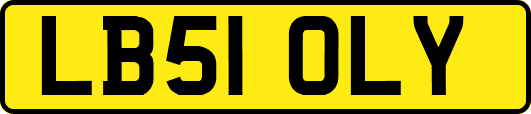 LB51 OLY